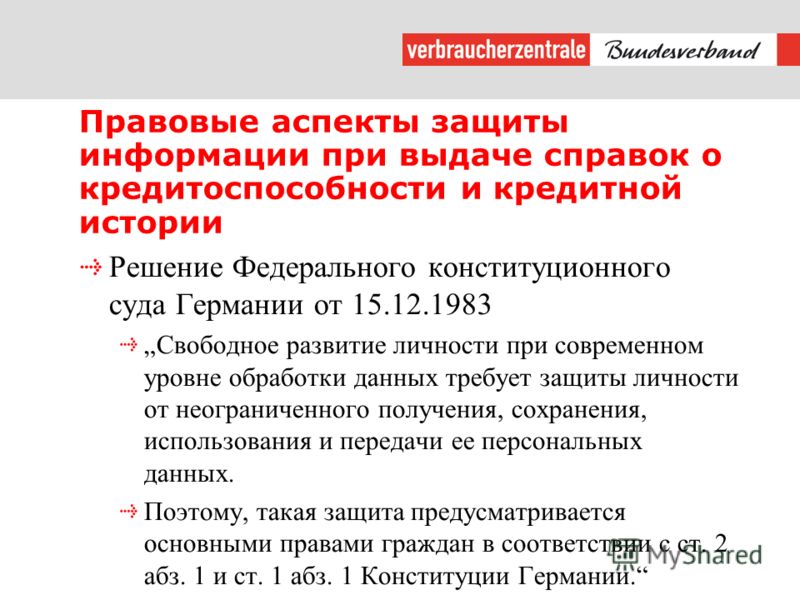 verbraucherzentrale Bundesverband

Правовые аспекты защиты информации при выдаче справок о кредитоспособности и кредитной истории

Решение Федерального конституционного суда Германии от 15.12.1983

„Свободное развитие личности при современном уровне обработки данных требует защиты личности от неограниченного получения, сохранения, использования и передачи ее персональных данных.

Поэтому, такая защита предусматривается основными правами граждан в соответствии с ст. 2 абз. 1 и ст. 1 абз. 1 Конституции Германии.“

MyShared